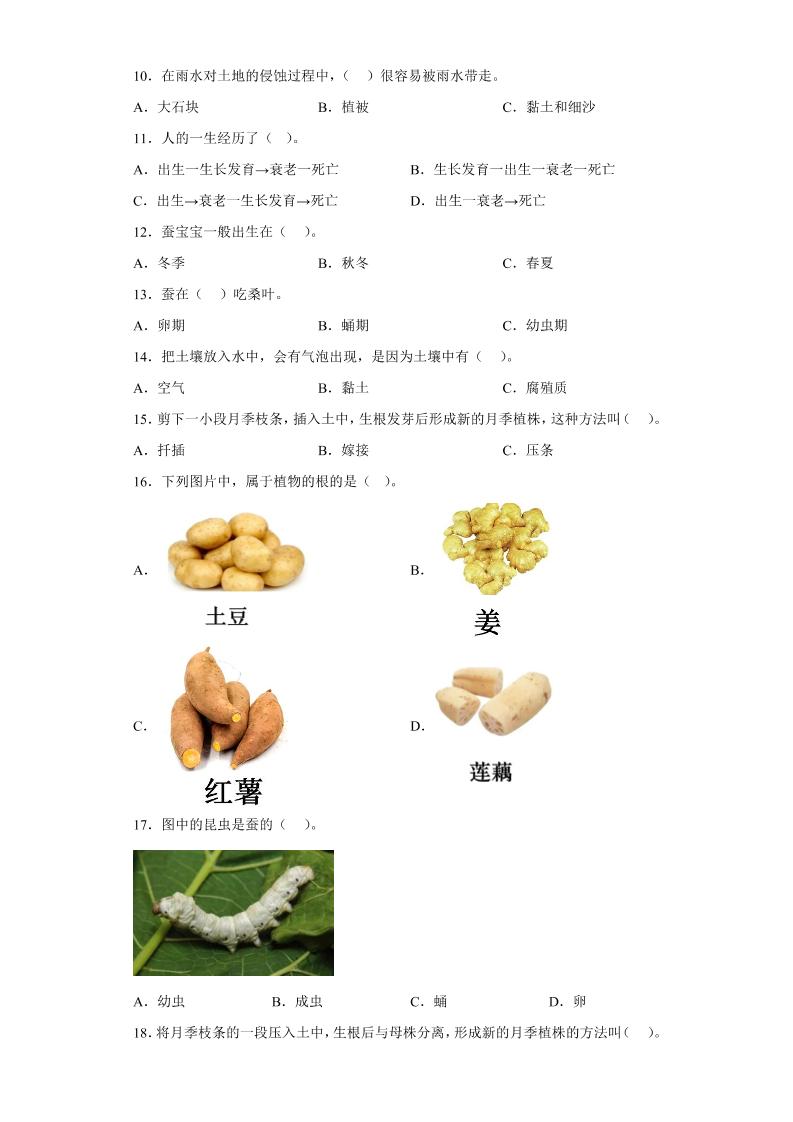 10．在雨水对土地的侵蚀过程中，（　）很容易被雨水带走。

A．大石块　　B．植被　　C．黏土和细沙

11．人的一生经历了（　）。

A．出生一生长发育→衰老一死亡　　B．生长发育一出生一衰老一死亡

C．出生→衰老一生长发育→死亡　　D．出生一衰老→死亡

12．蚕宝宝一般出生在（　）。

A．冬季　　B．秋冬　　C．春夏

13．蚕在（　）吃桑叶。

A．卵期　　B．蛹期　　C．幼虫期

14．把土壤放入水中，会有气泡出现，是因为土壤中有（　）。

A．空气　　B．黏土　　C．腐殖质

15．剪下一小段月季枝条，插入土中，生根发芽后形成新的月季植株，这种方法叫（　）。

A．扦插　　B．嫁接　　C．压条

16．下列图片中，属于植物的根的是（　）。

A． 土豆

B． 姜

C． 红薯

D． 莲藕

17．图中的昆虫是蚕的（　）。

A．幼虫　　B．成虫　　C．蛹　　D．卵

18．将月季枝条的一段压入土中，生根后与母株分离，形成新的月季植株的方法叫（　）。